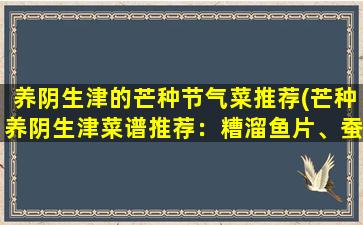 养阴生津的芒种节气菜推荐(芒种养阴生津菜谱推荐：糟溜鱼片、蚕